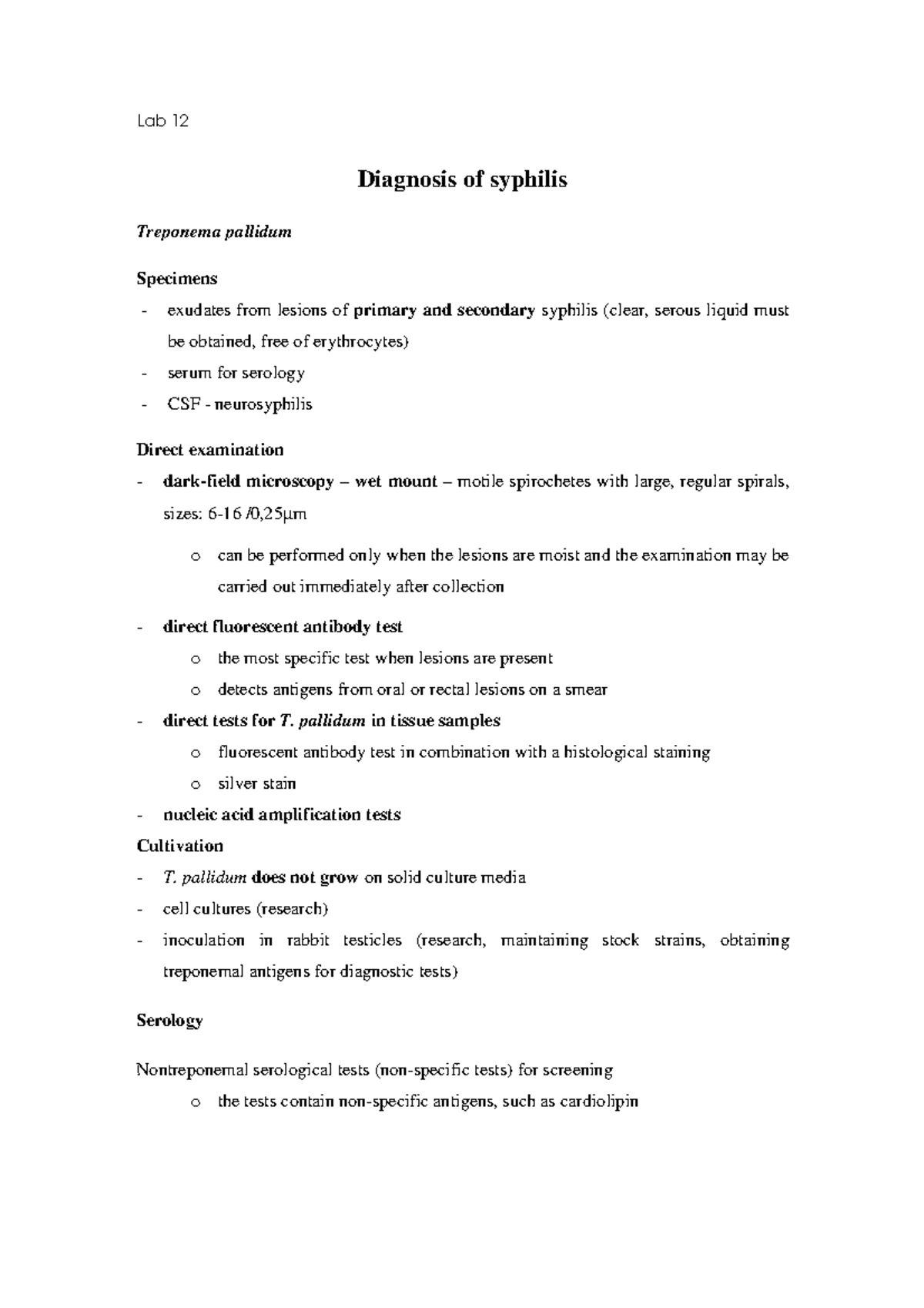 Lab 12

Diagnosis of syphilis

Treponema pallidum

Specimens

- exudates from lesions of primary and secondary syphilis (clear, serous liquid must be obtained, free of erythrocytes)
- serum for serology
- CSF - neurosyphilis

Direct examination

- dark-field microscopy – wet mount – motile spirochetes with large, regular spirals, sizes: 6-16 /0,25μm
  o can be performed only when the lesions are moist and the examination may be carried out immediately after collection
- direct fluorescent antibody test
  o the most specific test when lesions are present
  o detects antigens from oral or rectal lesions on a smear
- direct tests for T. pallidum in tissue samples
  o fluorescent antibody test in combination with a histological staining
  o silver stain
- nucleic acid amplification tests

Cultivation

- T. pallidum does not grow on solid culture media
- cell cultures (research)
- inoculation in rabbit testicles (research, maintaining stock strains, obtaining treponemal antigens for diagnostic tests)

Serology

Nontreponemal serological tests (non-specific tests) for screening
  o the tests contain non-specific antigens, such as cardiolipin